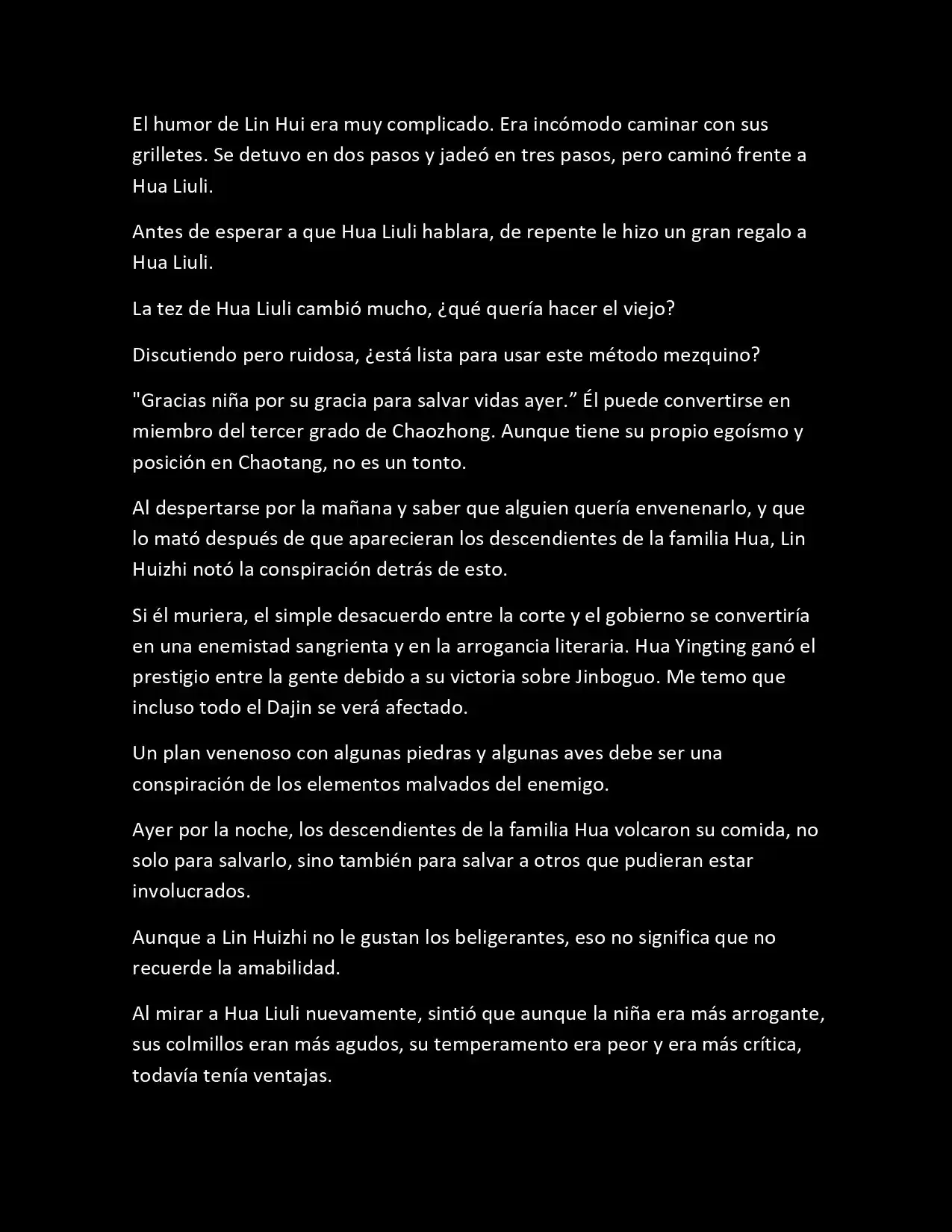 El humor de Lin Hui era muy complicado. Era incómodo caminar con sus grilletes. Se detuvo en dos pasos y jadeó en tres pasos, pero caminó frente a Hua Liuli.

Antes de esperar a que Hua Liuli hablara, de repente le hizo un gran regalo a Hua Liuli.

La tez de Hua Liuli cambió mucho, ¿qué quería hacer el viejo?

Discutiendo pero ruidosa, ¿está lista para usar este método mezquino?

"Gracias niña por su gracia para salvar vidas ayer.” Él puede convertirse en miembro del tercer grado de Chaozhong. Aunque tiene su propio egoísmo y posición en Chaotang, no es un tonto.

Al despertarse por la mañana y saber que alguien quería envenenarlo, y que lo mató después de que aparecieran los descendientes de la familia Hua, Lin Huizhi notó la conspiración detrás de esto.

Si él muriera, el simple desacuerdo entre la corte y el gobierno se convertiría en una enemistad sangrienta y en la arrogancia literaria. Hua Yingting ganó el prestigio entre la gente debido a su victoria sobre Jinboguo. Me temo que incluso todo el Dajin se verá afectado.

Un plan venenoso con algunas piedras y algunas aves debe ser una conspiración de los elementos malvados del enemigo.

Ayer por la noche, los descendientes de la familia Hua volcaron su comida, no solo para salvarlo, sino también para salvar a otros que pudieran estar involucrados.

Aunque a Lin Huizhi no le gustan los beligerantes, eso no significa que no recuerde la amabilidad.

Al mirar a Hua Liuli nuevamente, sintió que aunque la niña era más arrogante, sus colmillos eran más agudos, su temperamento era peor y era más crítica, todavía tenía ventajas.